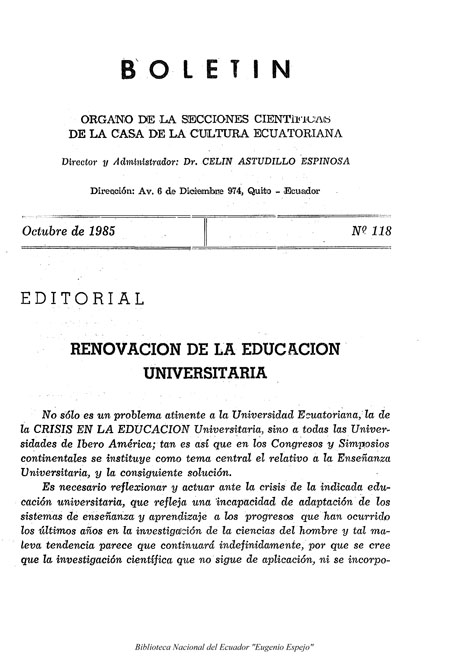 BOLETIN

ORGANO DE LA SECCIONES CIENTIFICAS
DE LA CASA DE LA CULTURA ECUATORIANA

Director y Administrador: Dr. CELIN ASTUDILLO ESPINOSA

Dirección: Av. 6 de Diciembre 974, Quito - Ecuador

Octubre de 1985

Nº 118

EDITORIAL

RENOVACION DE LA EDUCACION UNIVERSITARIA

No sólo es un problema atinente a la Universidad Ecuatoriana, la de la CRISIS EN LA EDUCACION Universitaria, sino a todas las Universidades de Ibero América; tan es así que en los Congresos y Simposios continentales se instituye como tema central el relativo a la Enseñanza Universitaria, y la consiguiente solución.

Es necesario reflexionar y actuar ante la crisis de la indicada educación universitaria, que refleja una incapacidad de adaptación de los sistemas de enseñanza y aprendizaje a los progresos que han ocurrido los últimos años en la investigación de la ciencias del hombre y tal maleva tendencia parece que continuará indefinidamente, por que se cree que la investigación científica que no sigue de aplicación, ni se incorpo-

Biblioteca Nacional del Ecuador "Eugenio Espejo"